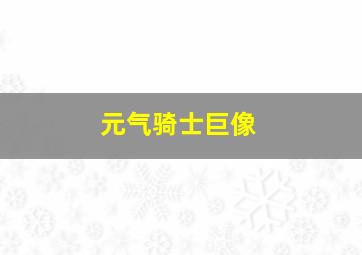 元气骑士巨像